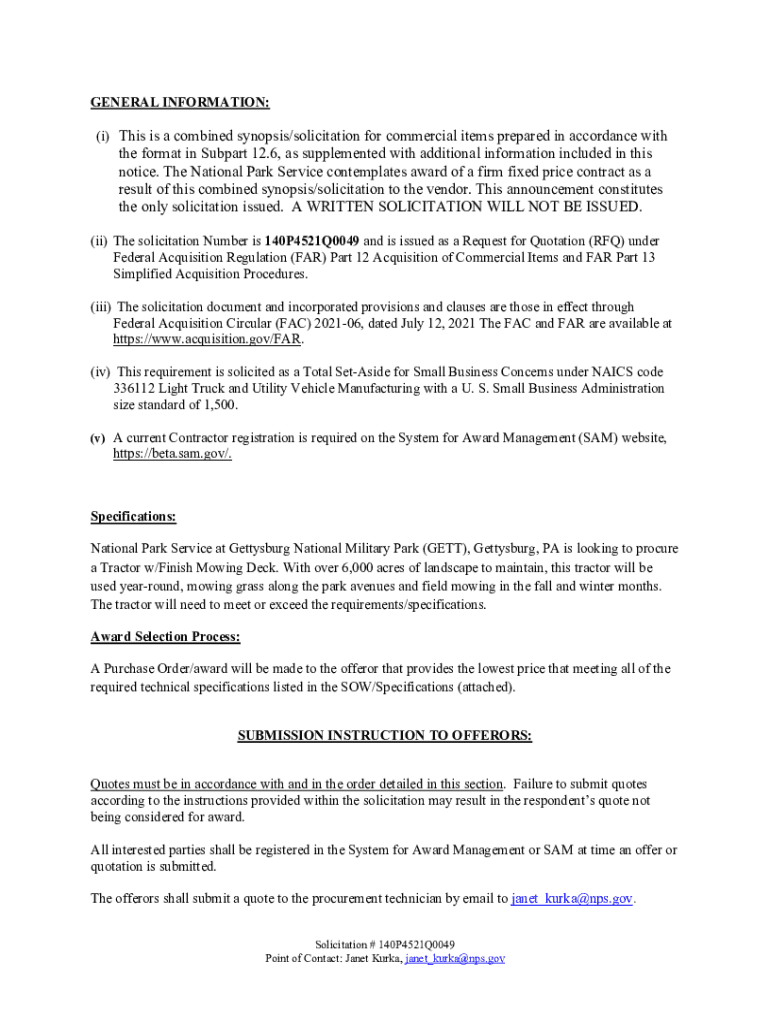 GENERAL INFORMATION:

(i) This is a combined synopsis/solicitation for commercial items prepared in accordance with the format in Subpart 12.6, as supplemented with additional information included in this notice. The National Park Service contemplates award of a firm fixed price contract as a result of this combined synopsis/solicitation to the vendor. This announcement constitutes the only solicitation issued. A WRITTEN SOLICITATION WILL NOT BE ISSUED.

(ii) The solicitation Number is 140P4521Q0049 and is issued as a Request for Quotation (RFQ) under Federal Acquisition Regulation (FAR) Part 12 Acquisition of Commercial Items and FAR Part 13 Simplified Acquisition Procedures.

(iii) The solicitation document and incorporated provisions and clauses are those in effect through Federal Acquisition Circular (FAC) 2021-06, dated July 12, 2021 The FAC and FAR are available at https://www.acquisition.gov/FAR.

(iv) This requirement is solicited as a Total Set-Aside for Small Business Concerns under NAICS code 336112 Light Truck and Utility Vehicle Manufacturing with a U. S. Small Business Administration size standard of 1,500.

(v) A current Contractor registration is required on the System for Award Management (SAM) website, https://beta.sam.gov/.

Specifications:

National Park Service at Gettysburg National Military Park (GETT), Gettysburg, PA is looking to procure a Tractor w/Finish Mowing Deck. With over 6,000 acres of landscape to maintain, this tractor will be used year-round, mowing grass along the park avenues and field mowing in the fall and winter months. The tractor will need to meet or exceed the requirements/specifications.

Award Selection Process:

A Purchase Order/award will be made to the offeror that provides the lowest price that meeting all of the required technical specifications listed in the SOW/Specifications (attached).

SUBMISSION INSTRUCTION TO OFFERORS:

Quotes must be in accordance with and in the order detailed in this section. Failure to submit quotes according to the instructions provided within the solicitation may result in the respondent's quote not being considered for award.

All interested parties shall be registered in the System for Award Management or SAM at time an offer or quotation is submitted.

The offerors shall submit a quote to the procurement technician by email to janet_kurka@nps.gov.

Solicitation # 140P4521Q0049
Point of Contact: Janet Kurka, janet_kurka@nps.gov